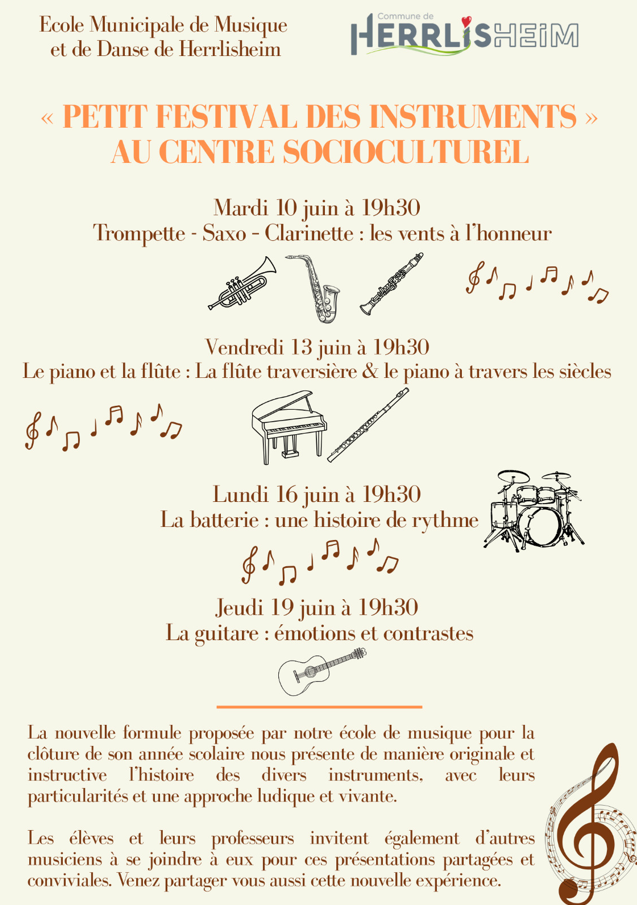 Ecole Municipale de Musique et de Danse de Herrlisheim

Commune de HERRLISHEIM

« PETIT FESTIVAL DES INSTRUMENTS » AU CENTRE SOCIOCULTUREL

Mardi 10 juin à 19h30
Trompette - Saxo - Clarinette : les vents à l'honneur

Vendredi 13 juin à 19h30
Le piano et la flûte : La flûte traversière & le piano à travers les siècles

Lundi 16 juin à 19h30
La batterie : une histoire de rythme

Jeudi 19 juin à 19h30
La guitare : émotions et contrastes

La nouvelle formule proposée par notre école de musique pour la clôture de son année scolaire nous présente de manière originale et instructive l'histoire des divers instruments, avec leurs particularités et une approche ludique et vivante.

Les élèves et leurs professeurs invitent également d'autres musiciens à se joindre à eux pour ces présentations partagées et conviviales. Venez partager vous aussi cette nouvelle expérience.